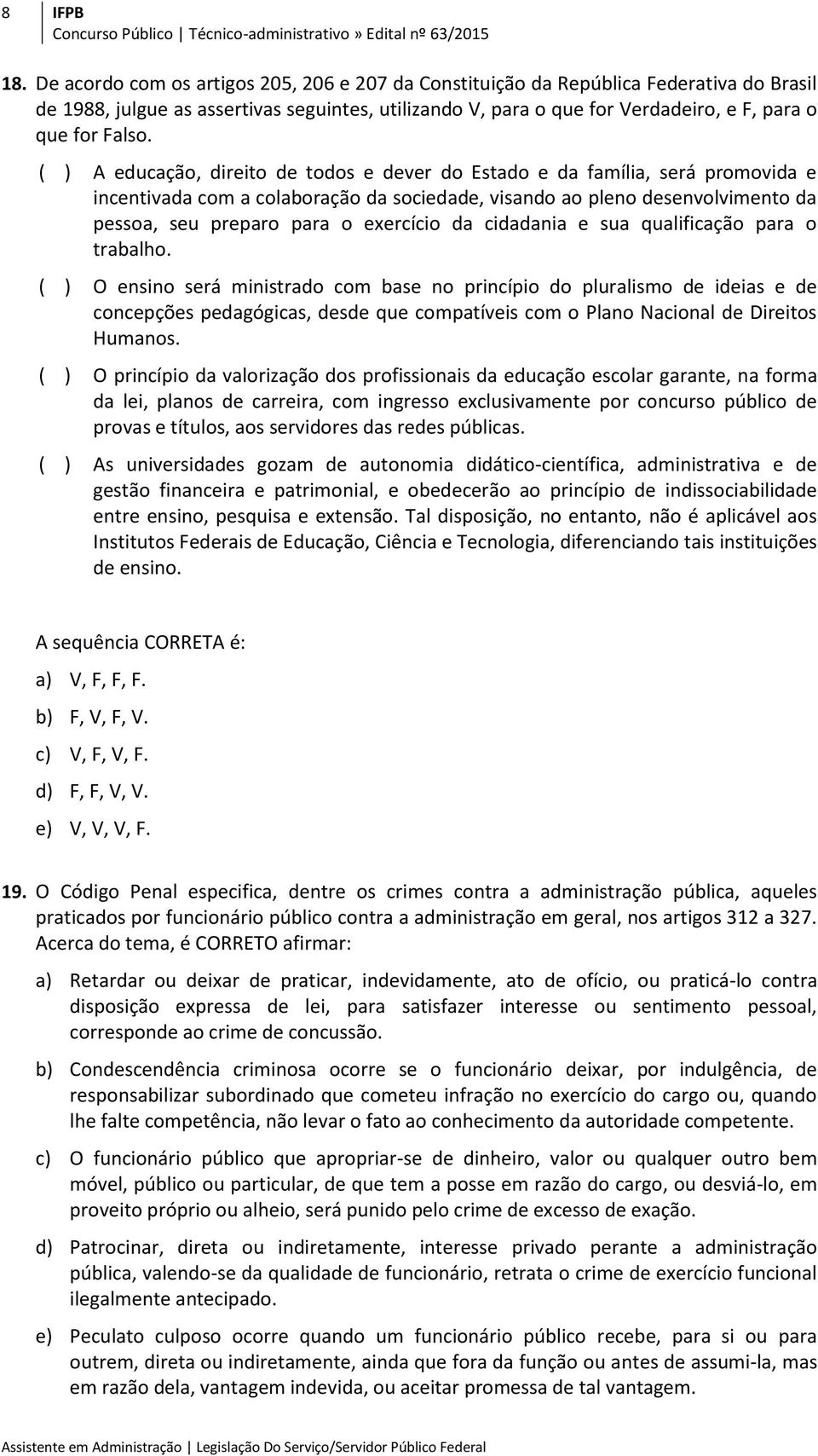 8 IFPB
Concurso Público | Técnico-administrativo » Edital nº 63/2015

18. De acordo com os artigos 205, 206 e 207 da Constituição da República Federativa do Brasil de 1988, julgue as assertivas seguintes, utilizando V, para o que for Verdadeiro, e F, para o que for Falso.

( ) A educação, direito de todos e dever do Estado e da família, será promovida e incentivada com a colaboração da sociedade, visando ao pleno desenvolvimento da pessoa, seu preparo para o exercício da cidadania e sua qualificação para o trabalho.

( ) O ensino será ministrado com base no princípio do pluralismo de ideias e de concepções pedagógicas, desde que compatíveis com o Plano Nacional de Direitos Humanos.

( ) O princípio da valorização dos profissionais da educação escolar garante, na forma da lei, planos de carreira, com ingresso exclusivamente por concurso público de provas e títulos, aos servidores das redes públicas.

( ) As universidades gozam de autonomia didático-científica, administrativa e de gestão financeira e patrimonial, e obedecerão ao princípio de indissociabilidade entre ensino, pesquisa e extensão. Tal disposição, no entanto, não é aplicável aos Institutos Federais de Educação, Ciência e Tecnologia, diferenciando tais instituições de ensino.

A sequência CORRETA é:
a) V, F, F, F.
b) F, V, F, V.
c) V, F, V, F.
d) F, F, V, V.
e) V, V, V, F.

19. O Código Penal especifica, dentre os crimes contra a administração pública, aqueles praticados por funcionário público contra a administração em geral, nos artigos 312 a 327. Acerca do tema, é CORRETO afirmar:

a) Retardar ou deixar de praticar, indevidamente, ato de ofício, ou praticá-lo contra disposição expressa de lei, para satisfazer interesse ou sentimento pessoal, corresponde ao crime de concussão.

b) Condescendência criminosa ocorre se o funcionário deixar, por indulgência, de responsabilizar subordinado que cometeu infração no exercício do cargo ou, quando lhe falte competência, não levar o fato ao conhecimento da autoridade competente.

c) O funcionário público que apropriar-se de dinheiro, valor ou qualquer outro bem móvel, público ou particular, de que tem a posse em razão do cargo, ou desviá-lo, em proveito próprio ou alheio, será punido pelo crime de excesso de exação.

d) Patrocinar, direta ou indiretamente, interesse privado perante a administração pública, valendo-se da qualidade de funcionário, retrata o crime de exercício funcional ilegalmente antecipado.

e) Peculato culposo ocorre quando um funcionário público recebe, para si ou para outrem, direta ou indiretamente, ainda que fora da função ou antes de assumi-la, mas em razão dela, vantagem indevida, ou aceitar promessa de tal vantagem.

Assistente em Administração | Legislação Do Serviço/Servidor Público Federal